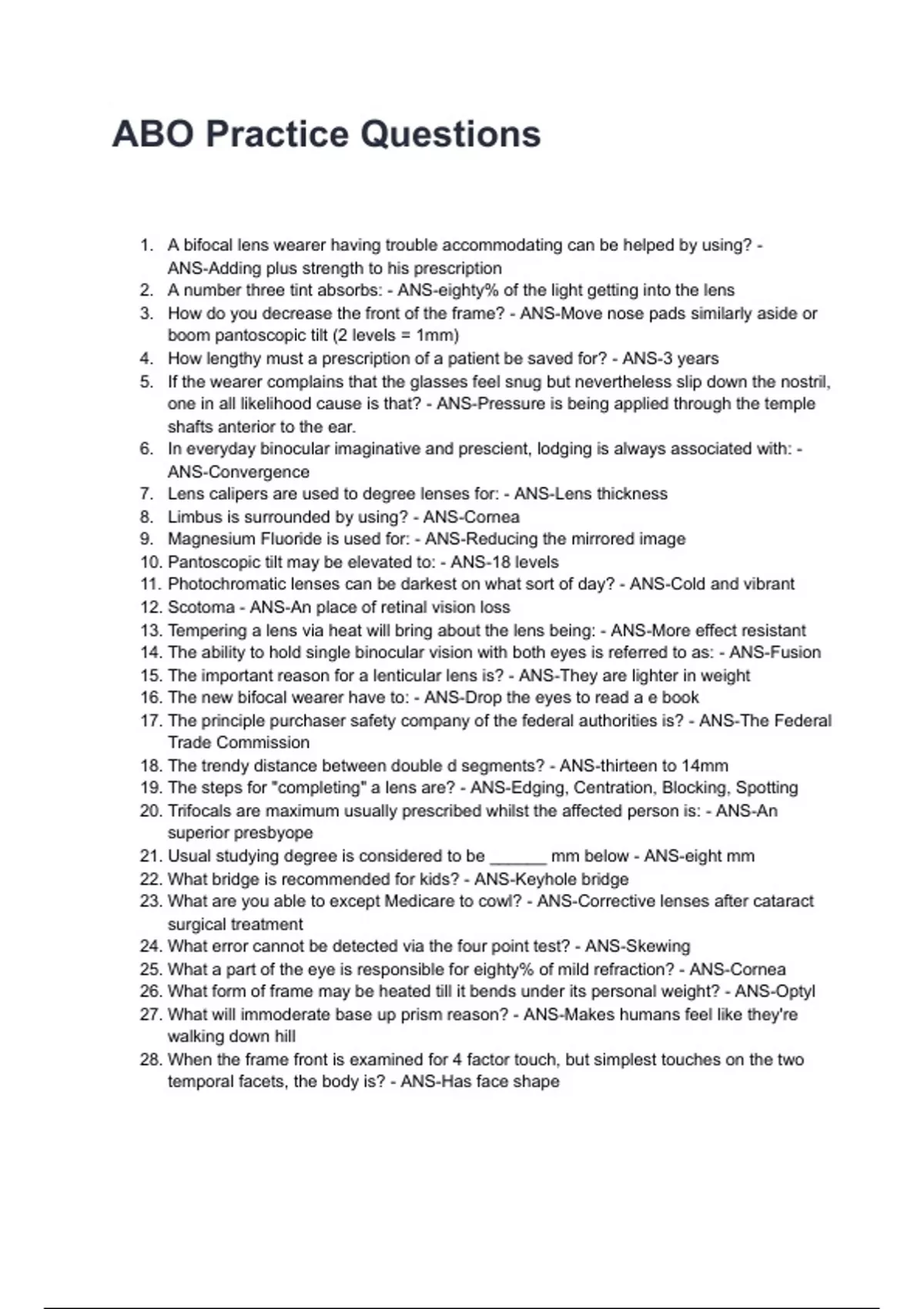 ABO Practice Questions

1. A bifocal lens wearer having trouble accommodating can be helped by using? - ANS-Adding plus strength to his prescription
2. A number three tint absorbs: - ANS-eighty% of the light getting into the lens
3. How do you decrease the front of the frame? - ANS-Move nose pads similarly aside or boom pantoscopic tilt (2 levels = 1mm)
4. How lengthy must a prescription of a patient be saved for? - ANS-3 years
5. If the wearer complains that the glasses feel snug but nevertheless slip down the nostril, one in all likelihood cause is that? - ANS-Pressure is being applied through the temple shafts anterior to the ear.
6. In everyday binocular imaginative and prescient, lodging is always associated with: - ANS-Convergence
7. Lens calipers are used to degree lenses for: - ANS-Lens thickness
8. Limbus is surrounded by using? - ANS-Cornea
9. Magnesium Fluoride is used for: - ANS-Reducing the mirrored image
10. Pantoscopic tilt may be elevated to: - ANS-18 levels
11. Photochromatic lenses can be darkest on what sort of day? - ANS-Cold and vibrant
12. Scotoma - ANS-An place of retinal vision loss
13. Tempering a lens via heat will bring about the lens being: - ANS-More effect resistant
14. The ability to hold single binocular vision with both eyes is referred to as: - ANS-Fusion
15. The important reason for a lenticular lens is? - ANS-They are lighter in weight
16. The new bifocal wearer have to: - ANS-Drop the eyes to read a e book
17. The principle purchaser safety company of the federal authorities is? - ANS-The Federal Trade Commission
18. The trendy distance between double d segments? - ANS-thirteen to 14mm
19. The steps for "completing" a lens are? - ANS-Edging, Centration, Blocking, Spotting
20. Trifocals are maximum usually prescribed whilst the affected person is: - ANS-An superior presbyope
21. Usual studying degree is considered to be ______ mm below - ANS-eight mm
22. What bridge is recommended for kids? - ANS-Keyhole bridge
23. What are you able to except Medicare to cowl? - ANS-Corrective lenses after cataract surgical treatment
24. What error cannot be detected via the four point test? - ANS-Skewing
25. What a part of the eye is responsible for eighty% of mild refraction? - ANS-Cornea
26. What form of frame may be heated till it bends under its personal weight? - ANS-Optyl
27. What will immoderate base up prism reason? - ANS-Makes humans feel like they're walking down hill
28. When the frame front is examined for 4 factor touch, but simplest touches on the two temporal facets, the body is? - ANS-Has face shape